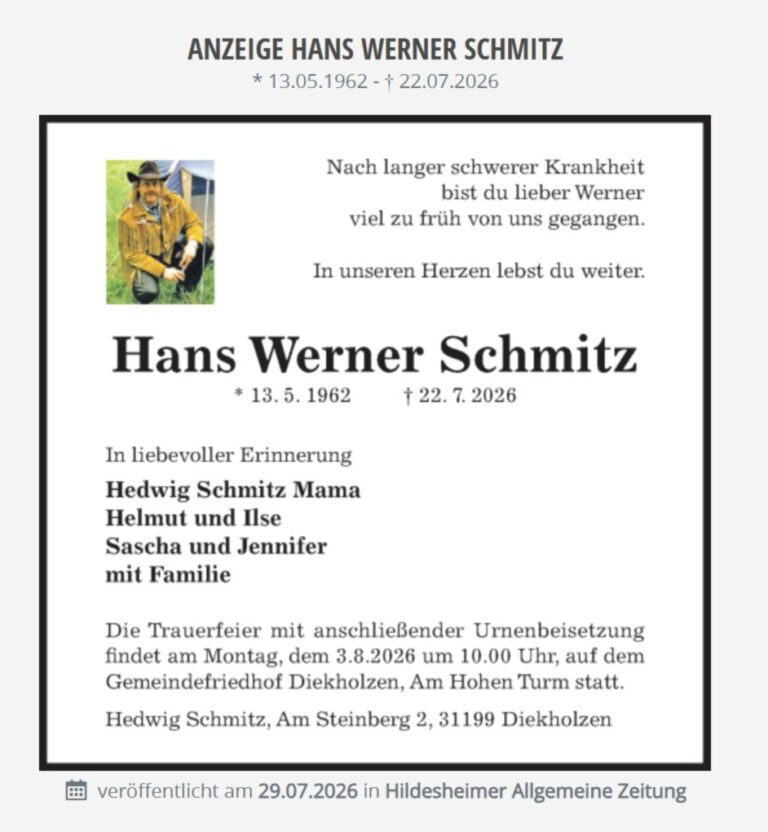 ANZEIGE HANS WERNER SCHMITZ
* 13.05.1962 - † 22.07.2026

Nach langer schwerer Krankheit bist du lieber Werner viel zu früh von uns gegangen.

In unseren Herzen lebst du weiter.

Hans Werner Schmitz
* 13. 5. 1962 † 22. 7. 2026

In liebevoller Erinnerung

Hedwig Schmitz Mama
Helmut und Ilse
Sascha und Jennifer
mit Familie

Die Trauerfeier mit anschließender Urnenbeisetzung findet am Montag, dem 3.8.2026 um 10.00 Uhr, auf dem Gemeindefriedhof Diekholzen, Am Hohen Turm statt.

Hedwig Schmitz, Am Steinberg 2, 31199 Diekholzen

veröffentlicht am 29.07.2026 in Hildesheimer Allgemeine Zeitung